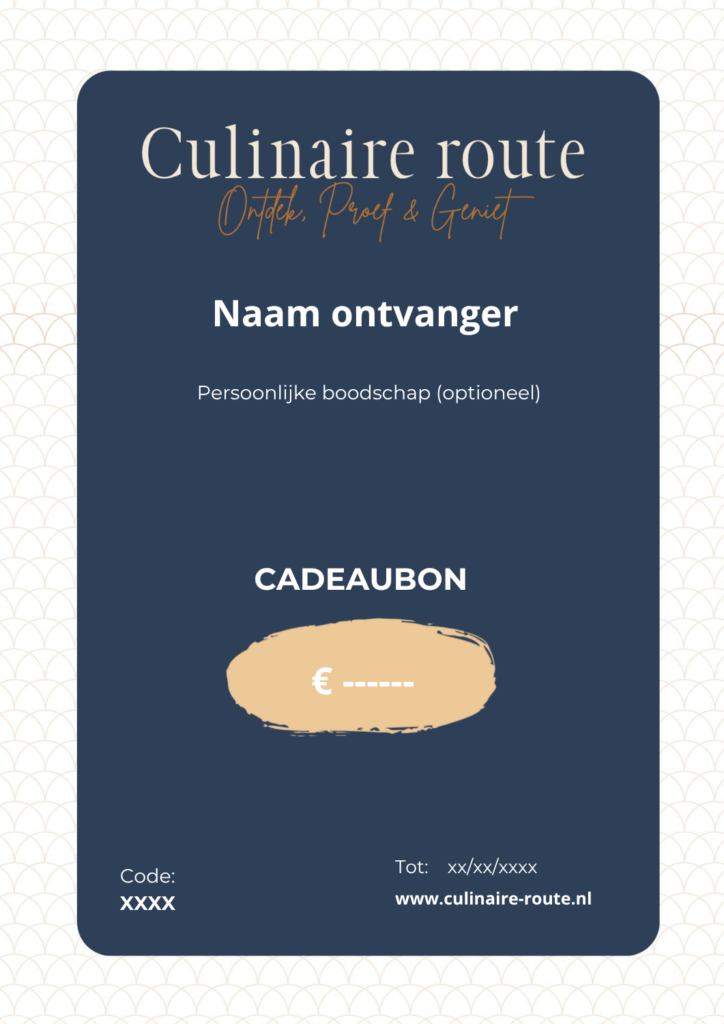 Culinaire route
Ontdek, Proef & Geniet

Naam ontvanger

Persoonlijke boodschap (optioneel)

CADEAUBON

€ ------

Code:
XXXX

Tot: xx/xx/xxxx
www.culinaire-route.nl